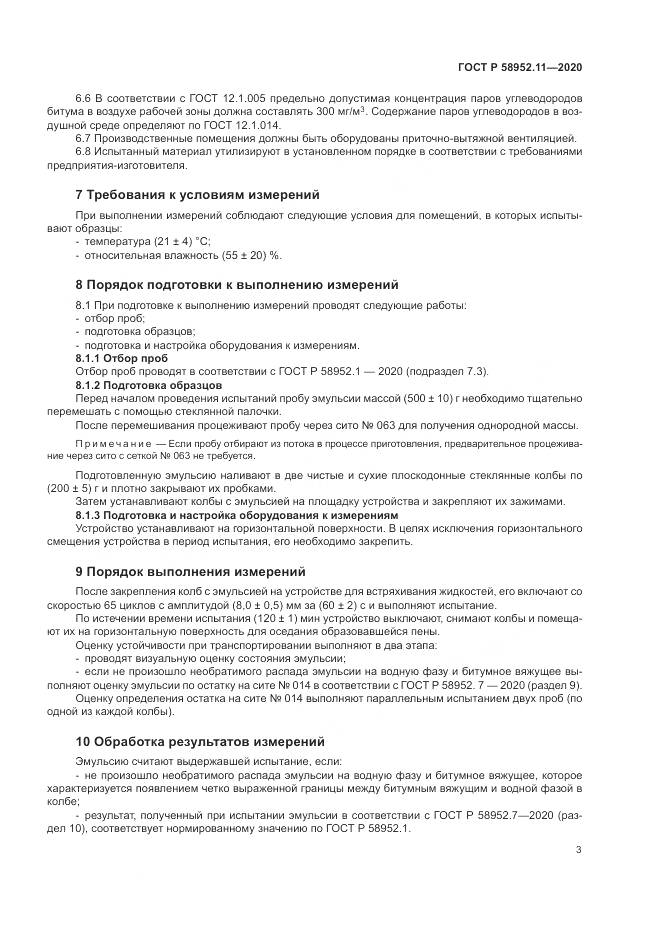 ГОСТ Р 58952.11—2020

6.6 В соответствии с ГОСТ 12.1.005 предельно допустимая концентрация паров углеводородов битума в воздухе рабочей зоны должна составлять 300 мг/м$^3$. Содержание паров углеводородов в воздушной среде определяют по ГОСТ 12.1.014.

6.7 Производственные помещения должны быть оборудованы приточно-вытяжной вентиляцией.

6.8 Испытанный материал утилизируют в установленном порядке в соответствии с требованиями предприятия-изготовителя.

7 Требования к условиям измерений

При выполнении измерений соблюдают следующие условия для помещений, в которых испытывают образцы:

- температура (21 ± 4) °С;
- относительная влажность (55 ± 20) %.

8 Порядок подготовки к выполнению измерений

8.1 При подготовке к выполнению измерений проводят следующие работы:

- отбор проб;
- подготовка образцов;
- подготовка и настройка оборудования к измерениям.

8.1.1 Отбор проб

Отбор проб проводят в соответствии с ГОСТ Р 58952.1 — 2020 (подраздел 7.3).

8.1.2 Подготовка образцов

Перед началом проведения испытаний пробу эмульсии массой (500 ± 10) г необходимо тщательно перемешать с помощью стеклянной палочки.

После перемешивания процеживают пробу через сито № 063 для получения однородной массы.

Примечание — Если пробу отбирают из потока в процессе приготовления, предварительное процеживание через сито с сеткой № 063 не требуется.

Подготовленную эмульсию наливают в две чистые и сухие плоскодонные стеклянные колбы по (200 ± 5) г и плотно закрывают их пробками.

Затем устанавливают колбы с эмульсией на площадку устройства и закрепляют их зажимами.

8.1.3 Подготовка и настройка оборудования к измерениям

Устройство устанавливают на горизонтальной поверхности. В целях исключения горизонтального смещения устройства в период испытания, его необходимо закрепить.

9 Порядок выполнения измерений

После закрепления колб с эмульсией на устройстве для встряхивания жидкостей, его включают со скоростью 65 циклов с амплитудой (8,0 ± 0,5) мм за (60 ± 2) с и выполняют испытание.

По истечении времени испытания (120 ± 1) мин устройство выключают, снимают колбы и помещают их на горизонтальную поверхность для оседания образовавшейся пены.

Оценку устойчивости при транспортировании выполняют в два этапа:

- проводят визуальную оценку состояния эмульсии;
- если не произошло необратимого распада эмульсии на водную фазу и битумное вяжущее выполняют оценку эмульсии по остатку на сите № 014 в соответствии с ГОСТ Р 58952. 7 — 2020 (раздел 9).

Оценку определения остатка на сите № 014 выполняют параллельным испытанием двух проб (по одной из каждой колбы).

10 Обработка результатов измерений

Эмульсию считают выдержавшей испытание, если:

- не произошло необратимого распада эмульсии на водную фазу и битумное вяжущее, которое характеризуется появлением четко выраженной границы между битумным вяжущим и водной фазой в колбе;
- результат, полученный при испытании эмульсии в соответствии с ГОСТ Р 58952.7—2020 (раздел 10), соответствует нормированному значению по ГОСТ Р 58952.1.

3